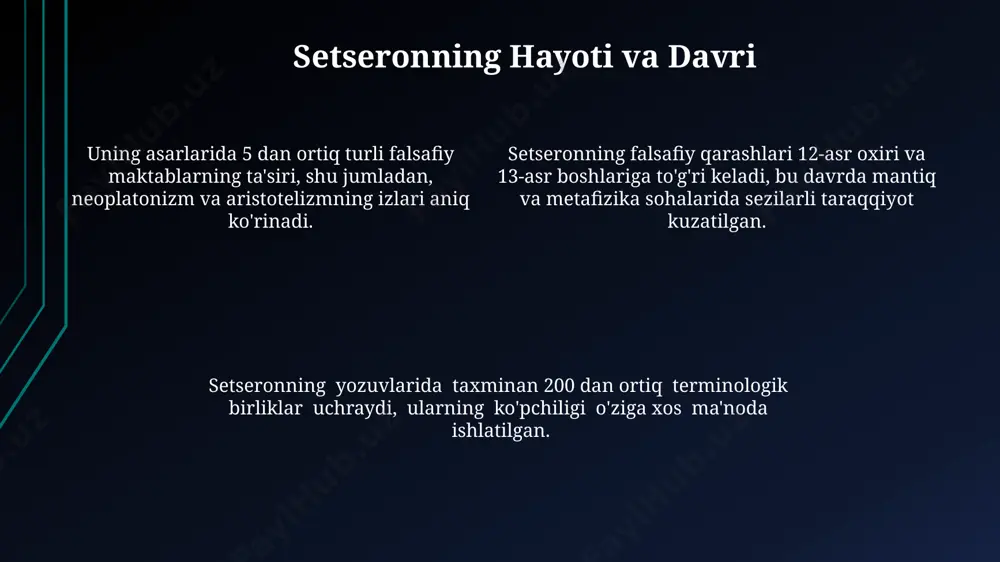 Setseronning Hayoti va Davri

Uning asarlarida 5 dan ortiq turli falsafiy maktablarning ta'siri, shu jumladan, neoplatonizm va aristotelizmning izlari aniq ko'rinadi.

Setseronning falsafiy qarashlari 12-asr oxiri va 13-asr boshlariga to'g'ri keladi, bu davrda mantiq va metafizika sohalarida sezilarli taraqqiyot kuzatilgan.

Setseronning yozuvlarida taxminan 200 dan ortiq terminologik birliklar uchraydi, ularning ko'pchiligi o'ziga xos ma'noda ishlatilgan.